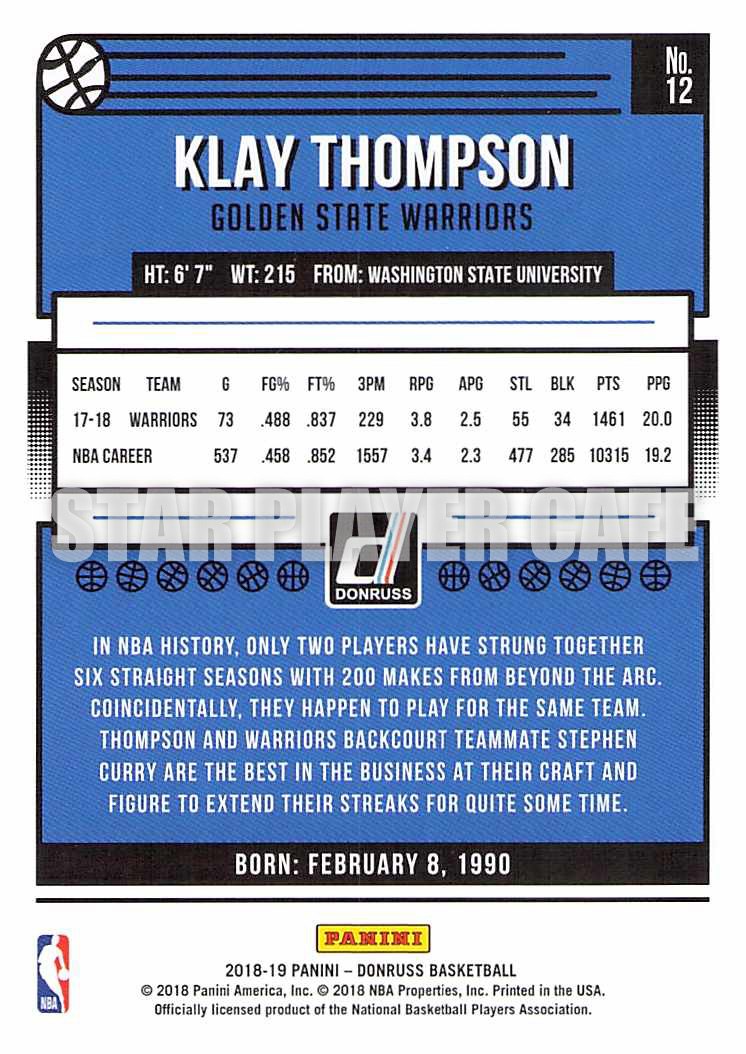 No. 12

KLAY THOMPSON

GOLDEN STATE WARRIORS

HT: 6' 7" WT: 215 FROM: WASHINGTON STATE UNIVERSITY

| SEASON | TEAM | G | FG% | FT% | 3PM | RPG | APG | STL | BLK | PTS | PPG |
|---|---|---|---|---|---|---|---|---|---|---|---|
| 17-18 | WARRIORS | 73 | .488 | .837 | 229 | 3.8 | 2.5 | 55 | 34 | 1461 | 20.0 |
| NBA CAREER | | 537 | .458 | .852 | 1557 | 3.4 | 2.3 | 477 | 285 | 10315 | 19.2 |

STAR PLAYER CAFE

DONRUSS

IN NBA HISTORY, ONLY TWO PLAYERS HAVE STRUNG TOGETHER SIX STRAIGHT SEASONS WITH 200 MAKES FROM BEYOND THE ARC. COINCIDENTALLY, THEY HAPPEN TO PLAY FOR THE SAME TEAM. THOMPSON AND WARRIORS BACKCOURT TEAMMATE STEPHEN CURRY ARE THE BEST IN THE BUSINESS AT THEIR CRAFT AND FIGURE TO EXTEND THEIR STREAKS FOR QUITE SOME TIME.

BORN: FEBRUARY 8, 1990

NBA

PANINI

2018-19 PANINI – DONRUSS BASKETBALL
© 2018 Panini America, Inc. © 2018 NBA Properties, Inc. Printed in the USA.
Officially licensed product of the National Basketball Players Association.